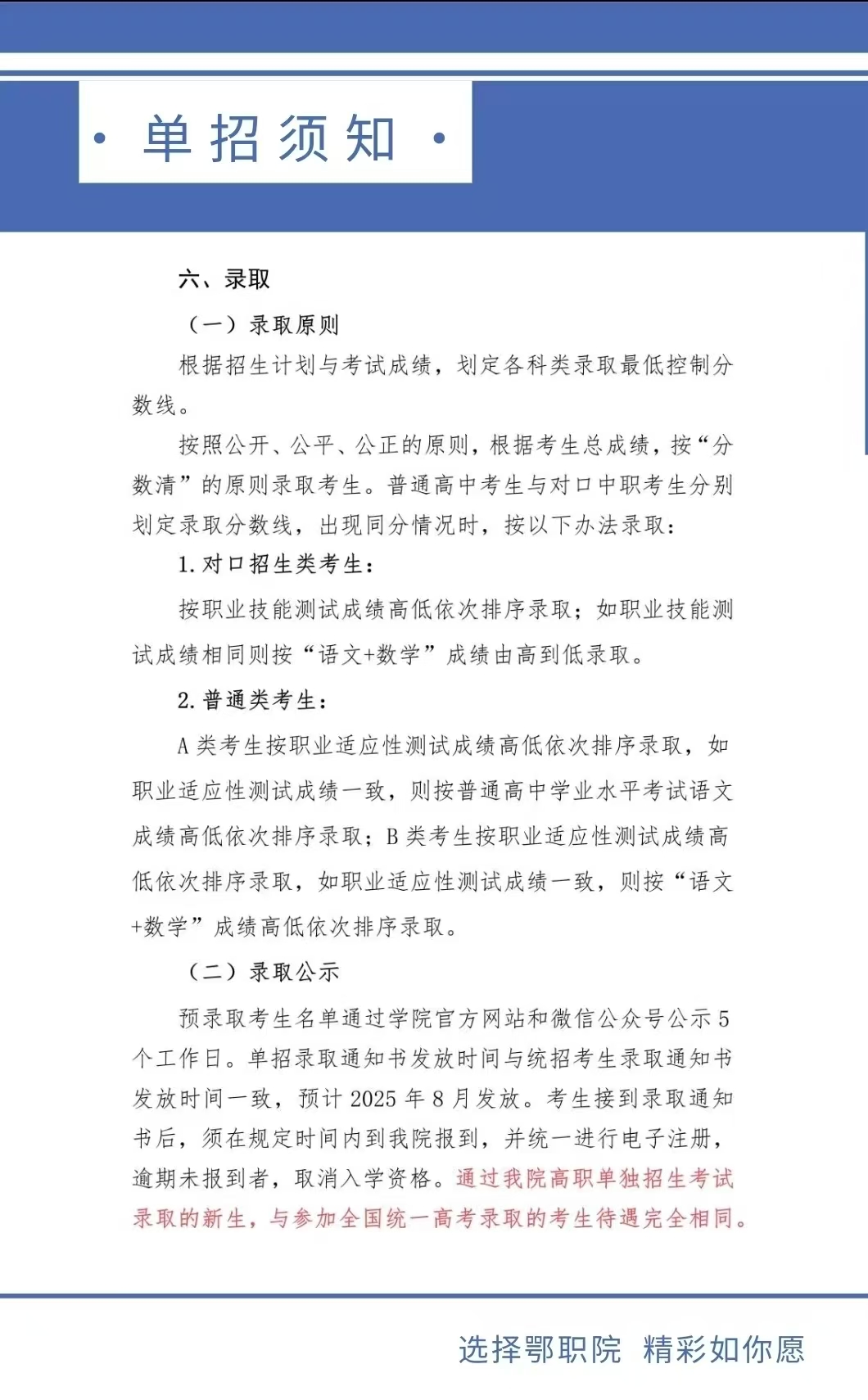 • 单招须知 •

六、录取

（一）录取原则

根据招生计划与考试成绩，划定各科类录取最低控制分数线。

按照公开、公平、公正的原则，根据考生总成绩，按“分数清”的原则录取考生。普通高中考生与对口中职考生分别划定录取分数线，出现同分情况时，按以下办法录取：

1.对口招生类考生：

按职业技能测试成绩高低依次排序录取；如职业技能测试成绩相同则按“语文+数学”成绩由高到低录取。

2.普通类考生：

A类考生按职业适应性测试成绩高低依次排序录取，如职业适应性测试成绩一致，则按普通高中学业水平考试语文成绩高低依次排序录取；B类考生按职业适应性测试成绩高低依次排序录取，如职业适应性测试成绩一致，则按“语文+数学”成绩高低依次排序录取。

（二）录取公示

预录取考生名单通过学院官方网站和微信公众号公示5个工作日。单招录取通知书发放时间与统招考生录取通知书发放时间一致，预计2025年8月发放。考生接到录取通知书后，须在规定时间内到我院报到，并统一进行电子注册，逾期未报到者，取消入学资格。通过我院高职单独招生考试录取的新生，与参加全国统一高考录取的考生待遇完全相同。

选择鄂职院 精彩如你愿